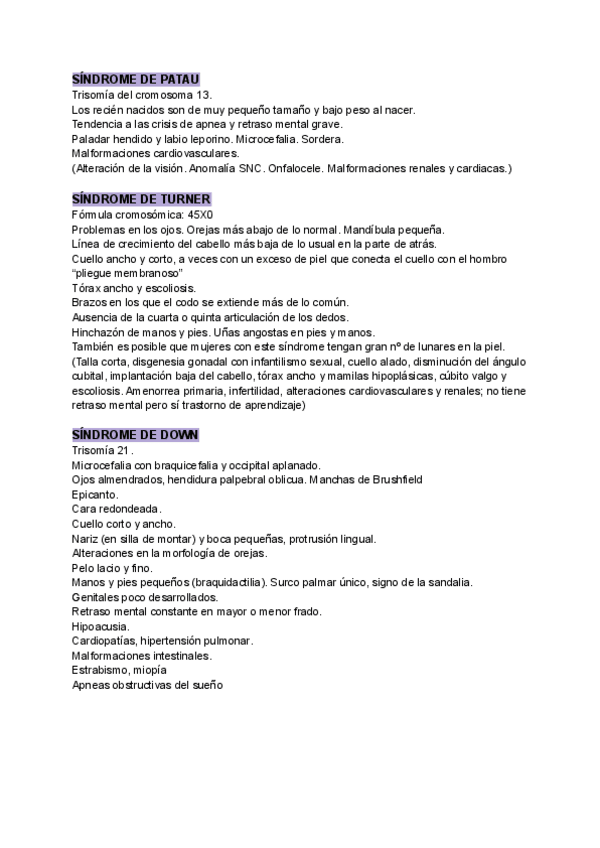 SÍNDROME DE PATAU
Trisomía del cromosoma 13.
Los recién nacidos son de muy pequeño tamaño y bajo peso al nacer.
Tendencia a las crisis de apnea y retraso mental grave.
Paladar hendido y labio leporino. Microcefalia. Sordera.
Malformaciones cardiovasculares.
(Alteración de la visión. Anomalía SNC. Onfalocele. Malformaciones renales y cardiacas.)

SÍNDROME DE TURNER
Fórmula cromosómica: 45X0
Problemas en los ojos. Orejas más abajo de lo normal. Mandíbula pequeña.
Línea de crecimiento del cabello más baja de lo usual en la parte de atrás.
Cuello ancho y corto, a veces con un exceso de piel que conecta el cuello con el hombro "pliegue membranoso"
Tórax ancho y escoliosis.
Brazos en los que el codo se extiende más de lo común.
Ausencia de la cuarta o quinta articulación de los dedos.
Hinchazón de manos y pies. Uñas angostas en pies y manos.
También es posible que mujeres con este síndrome tengan gran nº de lunares en la piel.
(Talla corta, disgenesia gonadal con infantilismo sexual, cuello alado, disminución del ángulo cubital, implantación baja del cabello, tórax ancho y mamilas hipoplásicas, cúbito valgo y escoliosis. Amenorrea primaria, infertilidad, alteraciones cardiovasculares y renales; no tiene retraso mental pero sí trastorno de aprendizaje)

SÍNDROME DE DOWN
Trisomía 21.
Microcefalia con braquicefalia y occipital aplanado.
Ojos almendrados, hendidura palpebral oblicua. Manchas de Brushfield
Epicanto.
Cara redondeada.
Cuello corto y ancho.
Nariz (en silla de montar) y boca pequeñas, protrusión lingual.
Alteraciones en la morfología de orejas.
Pelo lacio y fino.
Manos y pies pequeños (braquidactilia). Surco palmar único, signo de la sandalia.
Genitales poco desarrollados.
Retraso mental constante en mayor o menor frado.
Hipoacusia.
Cardiopatías, hipertensión pulmonar.
Malformaciones intestinales.
Estrabismo, miopía
Apneas obstructivas del sueño